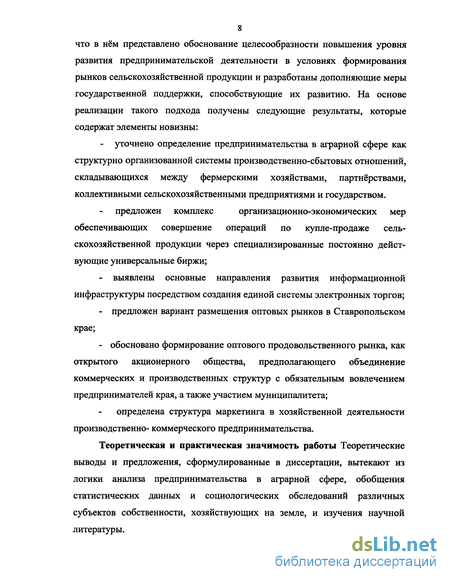 8

что в нём представлено обоснование целесообразности повышения уровня развития предпринимательской деятельности в условиях формирования рынков сельскохозяйственной продукции и разработаны дополняющие меры государственной поддержки, способствующие их развитию. На основе реализации такого подхода получены следующие результаты, которые содержат элементы новизны:

- уточнено определение предпринимательства в аграрной сфере как структурно организованной системы производственно-сбытовых отношений, складывающихся между фермерскими хозяйствами, партнёрствами, коллективными сельскохозяйственными предприятиями и государством.

- предложен комплекс организационно-экономических мер обеспечивающих совершение операций по купле-продаже сельскохозяйственной продукции через специализированные постоянно действующие универсальные биржи;

- выявлены основные направления развития информационной инфраструктуры посредством создания единой системы электронных торгов;

- предложен вариант размещения оптовых рынков в Ставропольском крае;

- обосновано формирование оптового продовольственного рынка, как открытого акционерного общества, предполагающего объединение коммерческих и производственных структур с обязательным вовлечением предпринимателей края, а также участием муниципалитета;

- определена структура маркетинга в хозяйственной деятельности производственно- коммерческого предпринимательства.

Теоретическая и практическая значимость работы Теоретические выводы и предложения, сформулированные в диссертации, вытекают из логики анализа предпринимательства в аграрной сфере, обобщения статистических данных и социологических обследований различных субъектов собственности, хозяйствующих на земле, и изучения научной литературы.

dsLib.net
библиотека диссертаций